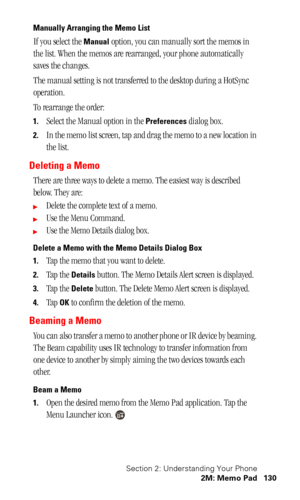 Manually Arranging the Memo List

If you select the Manual option, you can manually sort the memos in the list. When the memos are rearranged, your phone automatically saves the changes.

The manual setting is not transferred to the desktop during a HotSync operation.

To rearrange the order:

1. Select the Manual option in the Preferences dialog box.
2. In the memo list screen, tap and drag the memo to a new location in the list.

Deleting a Memo

There are three ways to delete a memo. The easiest way is described below. They are:

► Delete the complete text of a memo.
► Use the Menu Command.
► Use the Memo Details dialog box.

Delete a Memo with the Memo Details Dialog Box

1. Tap the memo that you want to delete.
2. Tap the Details button. The Memo Details Alert screen is displayed.
3. Tap the Delete button. The Delete Memo Alert screen is displayed.
4. Tap OK to confirm the deletion of the memo.

Beaming a Memo

You can also transfer a memo to another phone or IR device by beaming. The Beam capability uses IR technology to transfer information from one device to another by simply aiming the two devices towards each other.

Beam a Memo

1. Open the desired memo from the Memo Pad application. Tap the Menu Launcher icon.

Section 2: Understanding Your Phone
2M: Memo Pad 130